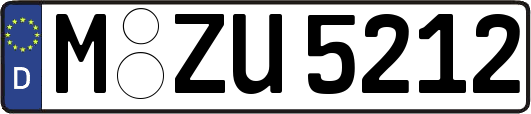 D
M ZU 5212